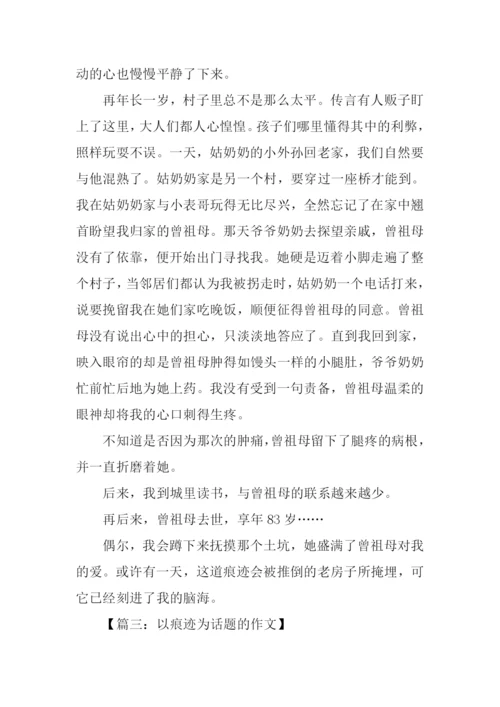 动的心也慢慢平静了下来。

再年长一岁，村子里总不是那么太平。传言有人贩子盯上了这里，大人们都人心惶惶。孩子们哪里懂得其中的利弊，照样玩耍不误。一天，姑奶奶的小外孙回老家，我们自然要与他混熟了。姑奶奶家是另一个村，要穿过一座桥才能到。我在姑奶奶家与小表哥玩得无比尽兴，全然忘记了在家中翘首盼望我归家的曾祖母。那天爷爷奶奶去探望亲戚，曾祖母没有了依靠，便开始出门寻找我。她硬是迈着小脚走遍了整个村子，当邻居们都认为我被拐走时，姑奶奶一个电话打来，说要挽留我在她们家吃晚饭，顺便征得曾祖母的同意。曾祖母没有说出心中的担心，只淡淡地答应了。直到我回到家，映入眼帘的却是曾祖母肿得如馒头一样的小腿肚，爷爷奶奶忙前忙后地为她上药。我没有受到一句责备，曾祖母温柔的眼神却将我的心口刺得生疼。

不知道是否因为那次的肿痛，曾祖母留下了腿疼的病根，并一直折磨着她。

后来，我到城里读书，与曾祖母的联系越来越少。

再后来，曾祖母去世，享年 83 岁……

偶尔，我会蹲下来抚摸那个土坑，她盛满了曾祖母对我的爱。或许有一天，这道痕迹会被推倒的老房子所掩埋，可它已经刻进了我的脑海。

【篇三：以痕迹为话题的作文】